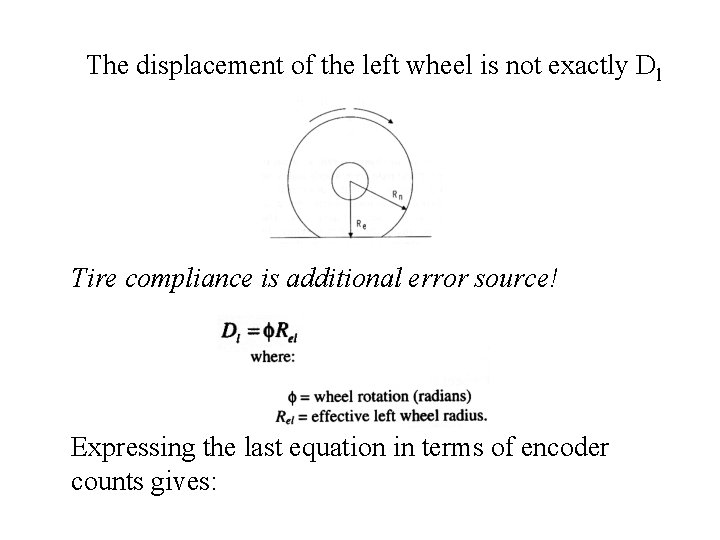 The displacement of the left wheel is not exactly $D_l$

$R_n$

$R_e$

Tire compliance is additional error source!

$D_l = \phi R_{el}$

where:

$\phi$ = wheel rotation (radians)

$R_{el}$ = effective left wheel radius.

Expressing the last equation in terms of encoder counts gives: